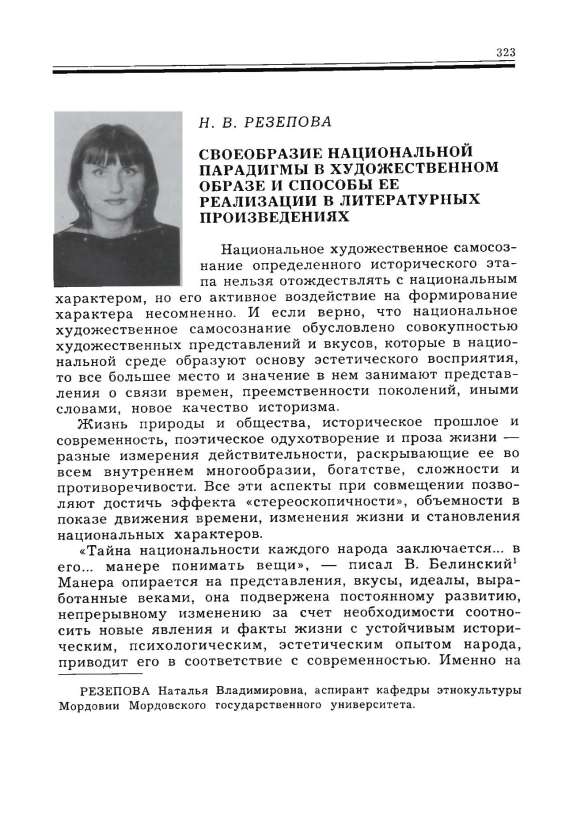 323

Н. В. РЕЗЕПОВА

СВОЕОБРАЗИЕ НАЦИОНАЛЬНОЙ ПАРАДИГМЫ В ХУДОЖЕСТВЕННОМ ОБРАЗЕ И СПОСОБЫ ЕЕ РЕАЛИЗАЦИИ В ЛИТЕРАТУРНЫХ ПРОИЗВЕДЕНИЯХ

Национальное художественное самосознание определенного исторического этапа нельзя отождествлять с национальным характером, но его активное воздействие на формирование характера несомненно. И если верно, что национальное художественное самосознание обусловлено совокупностью художественных представлений и вкусов, которые в национальной среде образуют основу эстетического восприятия, то все большее место и значение в нем занимают представления о связи времен, преемственности поколений, иными словами, новое качество историзма.

Жизнь природы и общества, историческое прошлое и современность, поэтическое одухотворение и проза жизни — разные измерения действительности, раскрывающие ее во всем внутреннем многообразии, богатстве, сложности и противоречивости. Все эти аспекты при совмещении позволяют достичь эффекта «стереоскопичности», объемности в показе движения времени, изменения жизни и становления национальных характеров.

«Тайна национальности каждого народа заключается... в его... манере понимать вещи», — писал В. Белинский$^1$ Манера опирается на представления, вкусы, идеалы, выработанные веками, она подвержена постоянному развитию, непрерывному изменению за счет необходимости соотносить новые явления и факты жизни с устойчивым историческим, психологическим, эстетическим опытом народа, приводит его в соответствие с современностью. Именно на

РЕЗЕПОВА Наталья Владимировна, аспирант кафедры этнокультуры Мордовии Мордовского государственного университета.